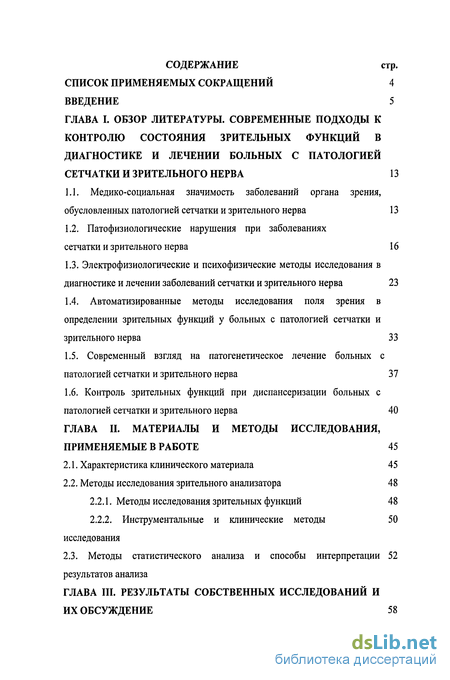 СОДЕРЖАНИЕ стр.

СПИСОК ПРИМЕНЯЕМЫХ СОКРАЩЕНИЙ 4

ВВЕДЕНИЕ 5

ГЛАВА I. ОБЗОР ЛИТЕРАТУРЫ. СОВРЕМЕННЫЕ ПОДХОДЫ К КОНТРОЛЮ СОСТОЯНИЯ ЗРИТЕЛЬНЫХ ФУНКЦИЙ В ДИАГНОСТИКЕ И ЛЕЧЕНИИ БОЛЬНЫХ С ПАТОЛОГИЕЙ СЕТЧАТКИ И ЗРИТЕЛЬНОГО НЕРВА 13

1.1. Медико-социальная значимость заболеваний органа зрения, обусловленных патологией сетчатки и зрительного нерва 13

1.2. Патофизиологические нарушения при заболеваниях сетчатки и зрительного нерва 16

1.3. Электрофизиологические и психофизические методы исследования в диагностике и лечении заболеваний сетчатки и зрительного нерва 23

1.4. Автоматизированные методы исследования поля зрения в определении зрительных функций у больных с патологией сетчатки и зрительного нерва 33

1.5. Современный взгляд на патогенетическое лечение больных с патологией сетчатки и зрительного нерва 37

1.6. Контроль зрительных функций при диспансеризации больных с патологией сетчатки и зрительного нерва 40

ГЛАВА II. МАТЕРИАЛЫ И МЕТОДЫ ИССЛЕДОВАНИЯ, ПРИМЕНЯЕМЫЕ В РАБОТЕ 45

2.1. Характеристика клинического материала 45

2.2. Методы исследования зрительного анализатора 48

2.2.1. Методы исследования зрительных функций 48

2.2.2. Инструментальные и клинические методы исследования 50

2.3. Методы статистического анализа и способы интерпретации результатов анализа 52

ГЛАВА III. РЕЗУЛЬТАТЫ СОБСТВЕННЫХ ИССЛЕДОВАНИЙ И ИХ ОБСУЖДЕНИЕ 58

dsLib.net
библиотека диссертаций